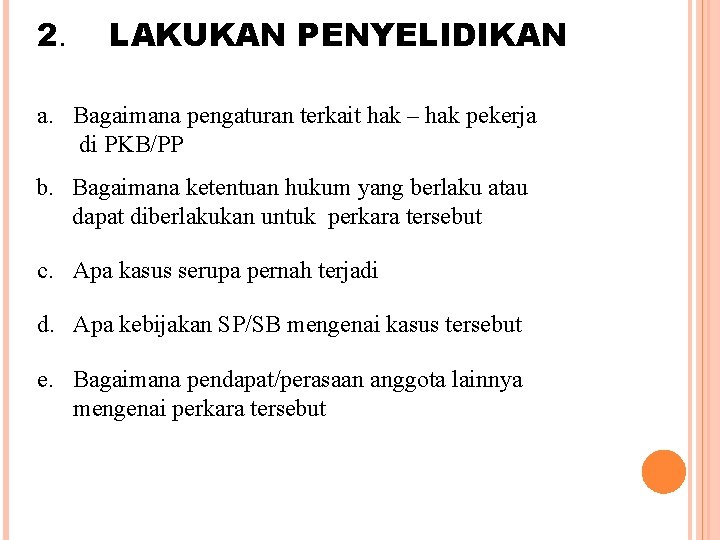 2. LAKUKAN PENYELIDIKAN

a. Bagaimana pengaturan terkait hak – hak pekerja di PKB/PP

b. Bagaimana ketentuan hukum yang berlaku atau dapat diberlakukan untuk perkara tersebut

c. Apa kasus serupa pernah terjadi

d. Apa kebijakan SP/SB mengenai kasus tersebut

e. Bagaimana pendapat/perasaan anggota lainnya mengenai perkara tersebut